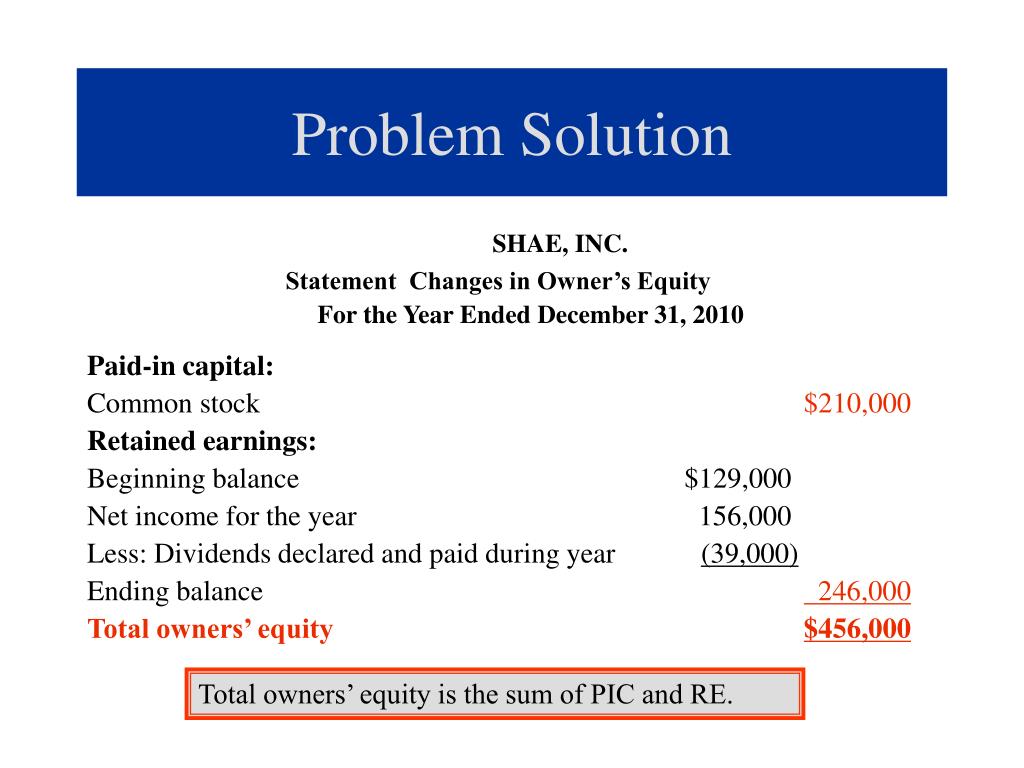 Problem Solution

SHAE, INC.
Statement Changes in Owner's Equity
For the Year Ended December 31, 2010

| | | |
|---|---|---|
| **Paid-in capital:** | | |
| Common stock | | $210,000 |
| **Retained earnings:** | | |
| Beginning balance | $129,000 | |
| Net income for the year | 156,000 | |
| Less: Dividends declared and paid during year | (39,000) | |
| Ending balance | | 246,000 |
| **Total owners' equity** | | **$456,000** |

Total owners' equity is the sum of PIC and RE.